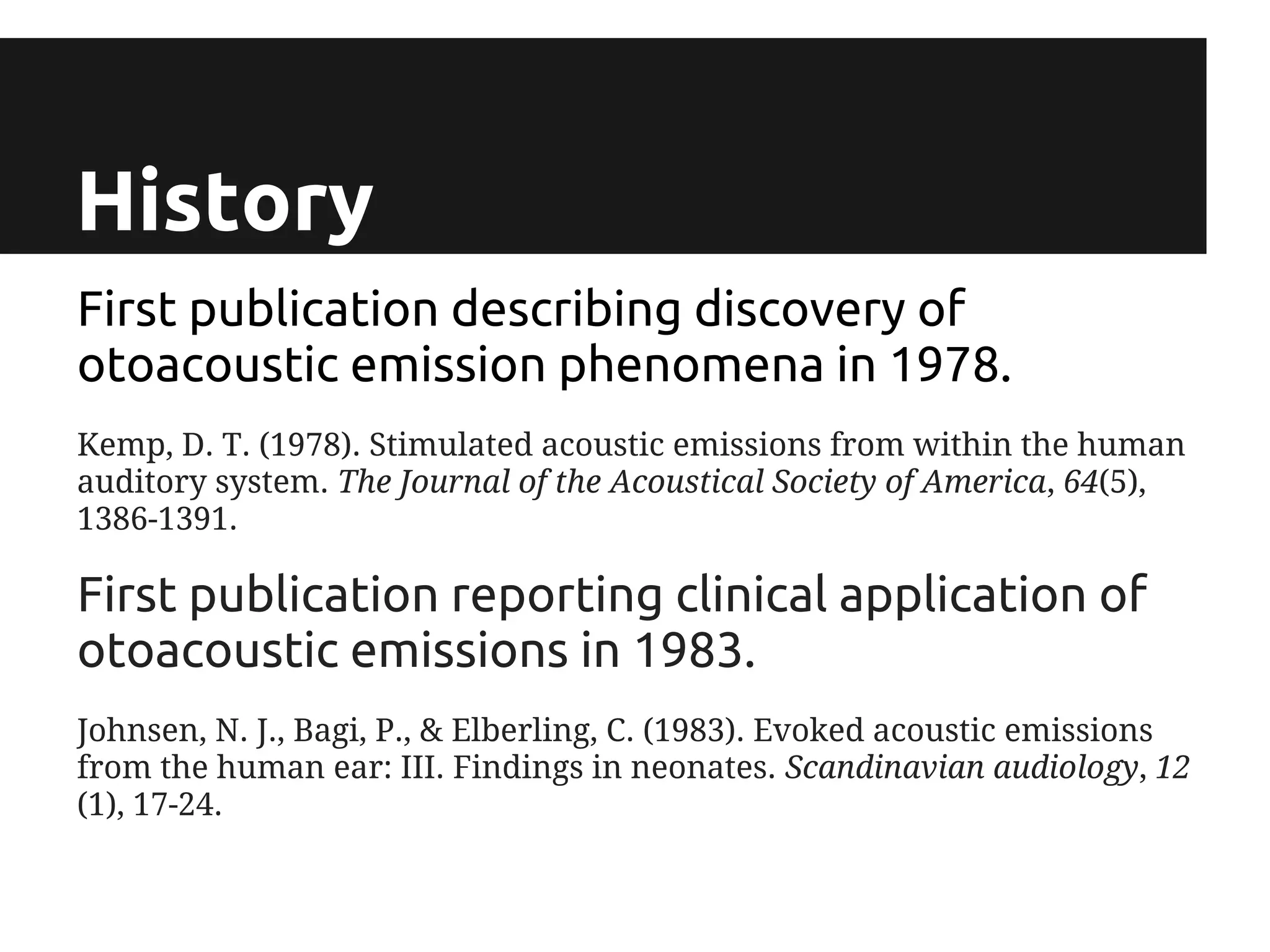 History

First publication describing discovery of otoacoustic emission phenomena in 1978.

Kemp, D. T. (1978). Stimulated acoustic emissions from within the human auditory system. The Journal of the Acoustical Society of America, 64(5), 1386-1391.

First publication reporting clinical application of otoacoustic emissions in 1983.

Johnsen, N. J., Bagi, P., & Elberling, C. (1983). Evoked acoustic emissions from the human ear: III. Findings in neonates. Scandinavian audiology, 12 (1), 17-24.